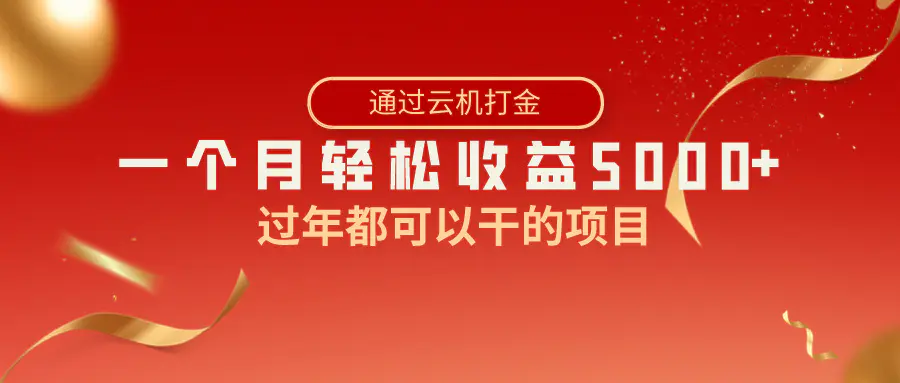 通过云机打金

一个月轻松收益5000+

过年都可以干的项目